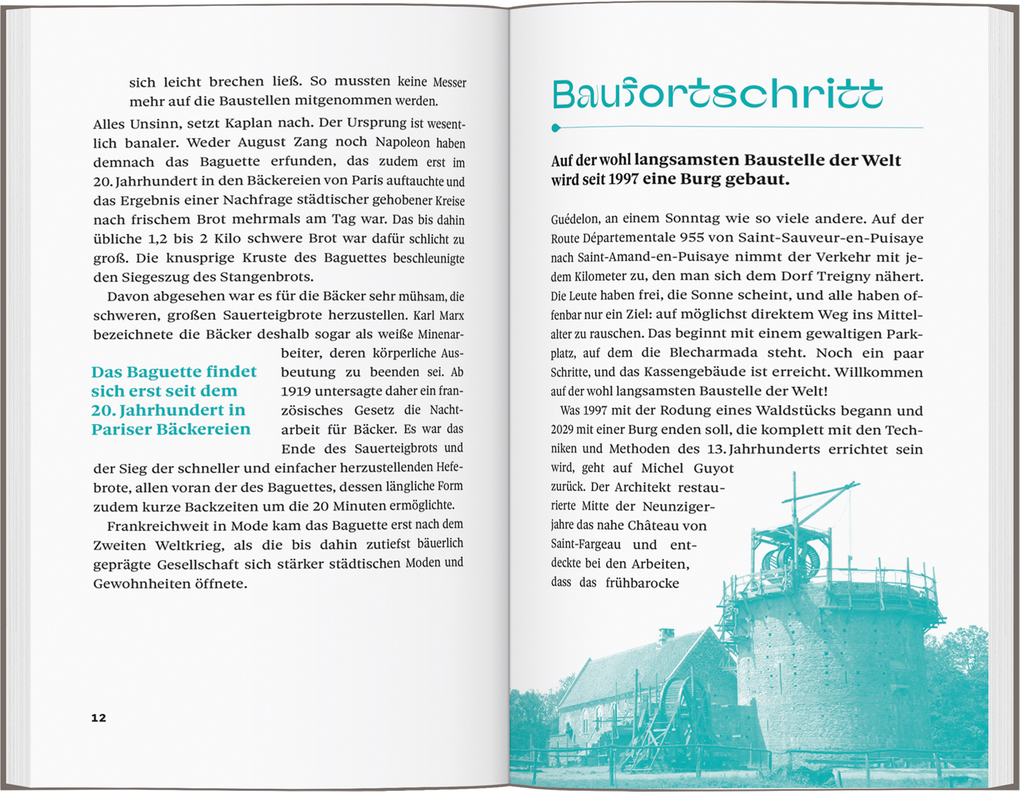 sich leicht brechen ließ. So mussten keine Messer mehr auf die Baustellen mitgenommen werden.

Alles Unsinn, setzt Kaplan nach. Der Ursprung ist wesentlich banaler. Weder August Zang noch Napoleon haben demnach das Baguette erfunden, das zudem erst im 20. Jahrhundert in den Bäckereien von Paris auftauchte und das Ergebnis einer Nachfrage städtischer gehobener Kreise nach frischem Brot mehrmals am Tag war. Das bis dahin übliche 1,2 bis 2 Kilo schwere Brot war dafür schlicht zu groß. Die knusprige Kruste des Baguettes beschleunigte den Siegeszug des Stangenbrots.

Davon abgesehen war es für die Bäcker sehr mühsam, die schweren, großen Sauerteigbrote herzustellen. Karl Marx bezeichnete die Bäcker deshalb sogar als weiße Minenarbeiter, deren körperliche Ausbeutung zu beenden sei. Ab 1919 untersagte daher ein französisches Gesetz die Nachtarbeit für Bäcker. Es war das Ende des Sauerteigbrots und der Sieg der schneller und einfacher herzustellenden Hefebrote, allen voran der des Baguettes, dessen längliche Form zudem kurze Backzeiten um die 20 Minuten ermöglichte.

Das Baguette findet sich erst seit dem 20. Jahrhundert in Pariser Bäckereien

Frankreichweit in Mode kam das Baguette erst nach dem Zweiten Weltkrieg, als die bis dahin zutiefst bäuerlich geprägte Gesellschaft sich stärker städtischen Moden und Gewohnheiten öffnete.

12

Baufortschritt

Auf der wohl langsamsten Baustelle der Welt wird seit 1997 eine Burg gebaut.

Guédelon, an einem Sonntag wie so viele andere. Auf der Route Départementale 955 von Saint-Sauveur-en-Puisaye nach Saint-Amand-en-Puisaye nimmt der Verkehr mit jedem Kilometer zu, den man sich dem Dorf Treigny nähert. Die Leute haben frei, die Sonne scheint, und alle haben offenbar nur ein Ziel: auf möglichst direktem Weg ins Mittelalter zu rauschen. Das beginnt mit einem gewaltigen Parkplatz, auf dem die Blecharmada steht. Noch ein paar Schritte, und das Kassengebäude ist erreicht. Willkommen auf der wohl langsamsten Baustelle der Welt!

Was 1997 mit der Rodung eines Waldstücks begann und 2029 mit einer Burg enden soll, die komplett mit den Techniken und Methoden des 13. Jahrhunderts errichtet sein wird, geht auf Michel Guyot zurück. Der Architekt restaurierte Mitte der Neunzigerjahre das nahe Château von Saint-Fargeau und entdeckte bei den Arbeiten, dass das frühbarocke